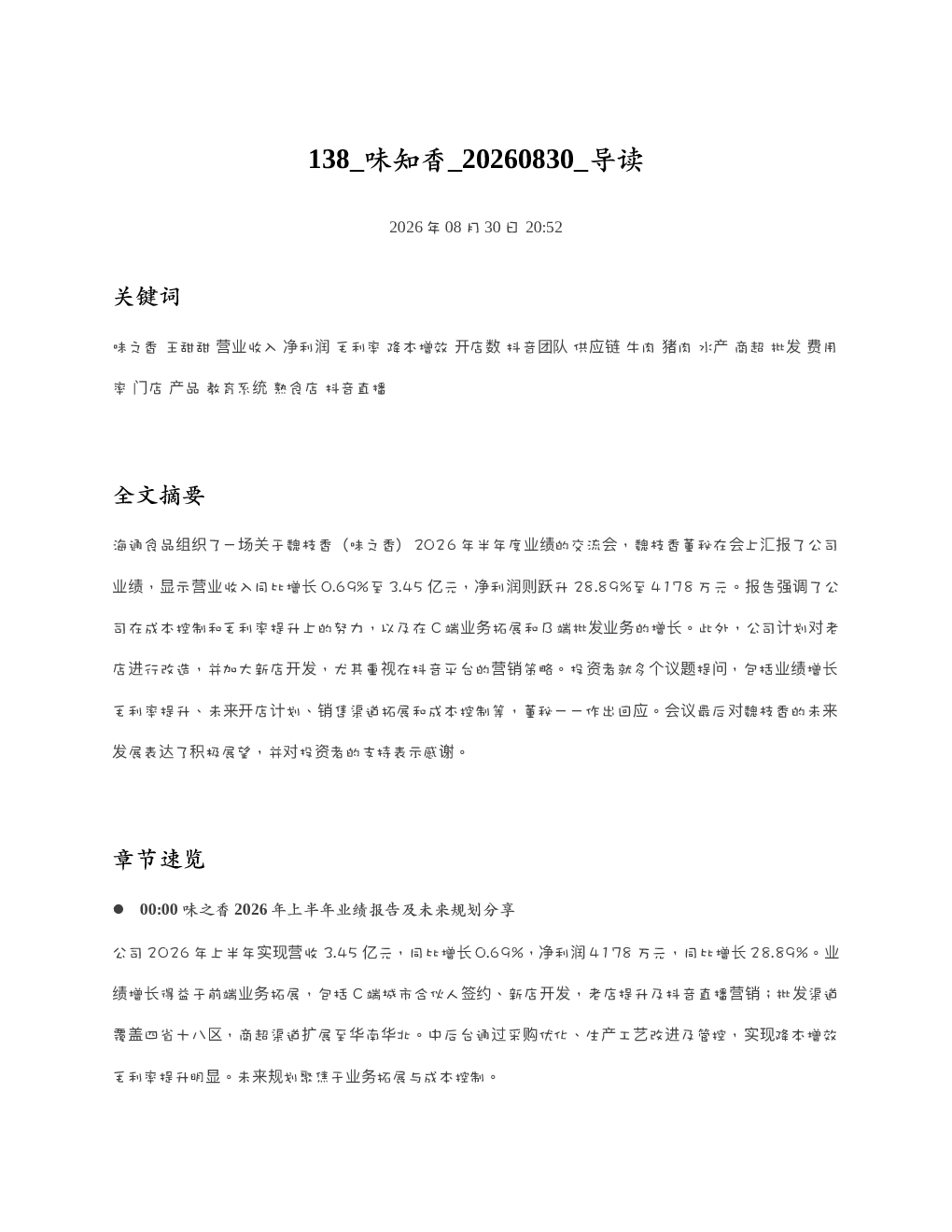 138_味知香_20260830_导读

2026 年 08 月 30 日 20:52

关键词

味之香 王甜甜 营业收入 净利润 毛利率 降本增效 开店数 抖音团队 供应链 牛肉 猪肉 水产 商超 批发 费用率 门店 产品 教育系统 熟食店 抖音直播

全文摘要

海通食品组织了一场关于魏枝香（味之香）2026 年半年度业绩的交流会，魏枝香董秘在会上汇报了公司业绩，显示营业收入同比增长 0.69%至 3.45 亿元，净利润则跃升 28.89%至 4178 万元。报告强调了公司在成本控制和毛利率提升上的努力，以及在 C 端业务拓展和 B 端批发业务的增长。此外，公司计划对老店进行改造，并加大新店开发，尤其重视在抖音平台的营销策略。投资者就多个议题提问，包括业绩增长毛利率提升、未来开店计划、销售渠道拓展和成本控制等，董秘一一作出回应。会议最后对魏枝香的未来发展表达了积极展望，并对投资者的支持表示感谢。

章节速览

● 00:00 味之香 2026 年上半年业绩报告及未来规划分享

公司 2026 年上半年实现营收 3.45 亿元，同比增长 0.69%，净利润 4178 万元，同比增长 28.89%。业绩增长得益于前端业务拓展，包括 C 端城市合伙人签约、新店开发，老店提升及抖音直播营销；批发渠道覆盖四省十八区，商超渠道扩展至华南华北。中后台通过采购优化、生产工艺改进及管控，实现降本增效毛利率提升明显。未来规划聚焦于业务拓展与成本控制。